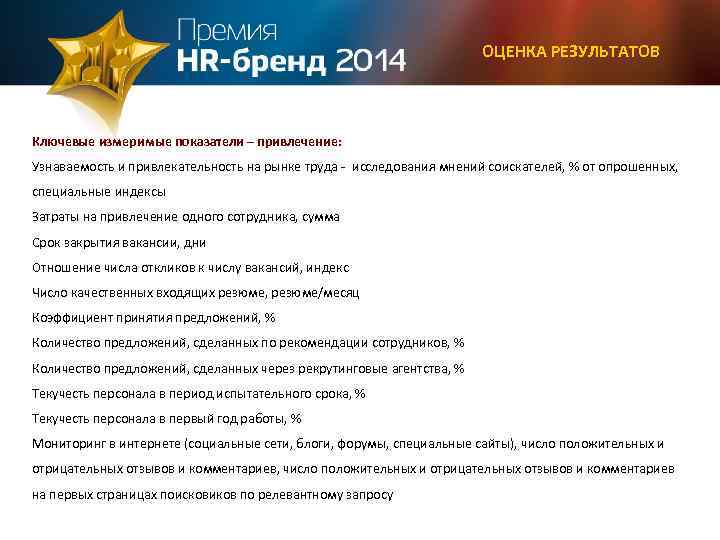 Премия
HR-бренд 2014

ОЦЕНКА РЕЗУЛЬТАТОВ

Ключевые измеримые показатели – привлечение:

Узнаваемость и привлекательность на рынке труда - исследования мнений соискателей, % от опрошенных, специальные индексы

Затраты на привлечение одного сотрудника, сумма

Срок закрытия вакансии, дни

Отношение числа откликов к числу вакансий, индекс

Число качественных входящих резюме, резюме/месяц

Коэффициент принятия предложений, %

Количество предложений, сделанных по рекомендации сотрудников, %

Количество предложений, сделанных через рекрутинговые агентства, %

Текучесть персонала в период испытательного срока, %

Текучесть персонала в первый год работы, %

Мониторинг в интернете (социальные сети, блоги, форумы, специальные сайты), число положительных и отрицательных отзывов и комментариев, число положительных и отрицательных отзывов и комментариев на первых страницах поисковиков по релевантному запросу